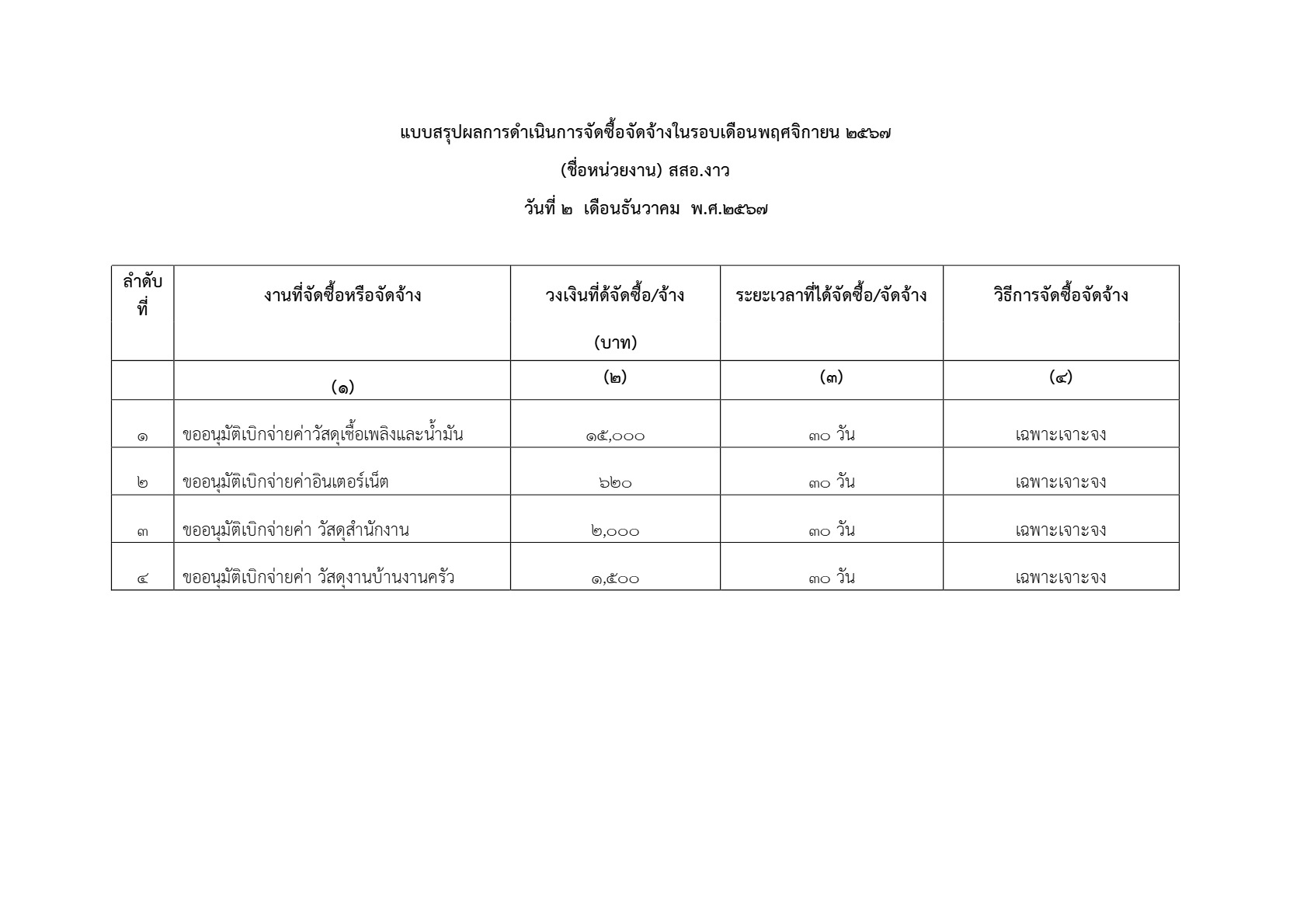 แบบสรุปผลการดำเนินการจัดซื้อจัดจ้างในรอบเดือนพฤศจิกายน ๒๕๖๗

(ชื่อหน่วยงาน) สสอ.งาว

วันที่ ๒ เดือนธันวาคม พ.ศ.๒๕๖๗

| ลำดับที่ | งานที่จัดซื้อหรือจัดจ้าง | วงเงินที่ด้จัดซื้อ/จ้าง (บาท) | ระยะเวลาที่ได้จัดซื้อ/จัดจ้าง | วิธีการจัดซื้อจัดจ้าง |
|---|---|---|---|---|
| | (๑) | (๒) | (๓) | (๔) |
| ๑ | ขออนุมัติเบิกจ่ายค่าวัสดุเชื้อเพลิงและน้ำมัน | ๑๕,๐๐๐ | ๓๐ วัน | เฉพาะเจาะจง |
| ๒ | ขออนุมัติเบิกจ่ายค่าอินเตอร์เน็ต | ๖๒๐ | ๓๐ วัน | เฉพาะเจาะจง |
| ๓ | ขออนุมัติเบิกจ่ายค่า วัสดุสำนักงาน | ๒,๐๐๐ | ๓๐ วัน | เฉพาะเจาะจง |
| ๔ | ขออนุมัติเบิกจ่ายค่า วัสดุงานบ้านงานครัว | ๑,๕๐๐ | ๓๐ วัน | เฉพาะเจาะจง |